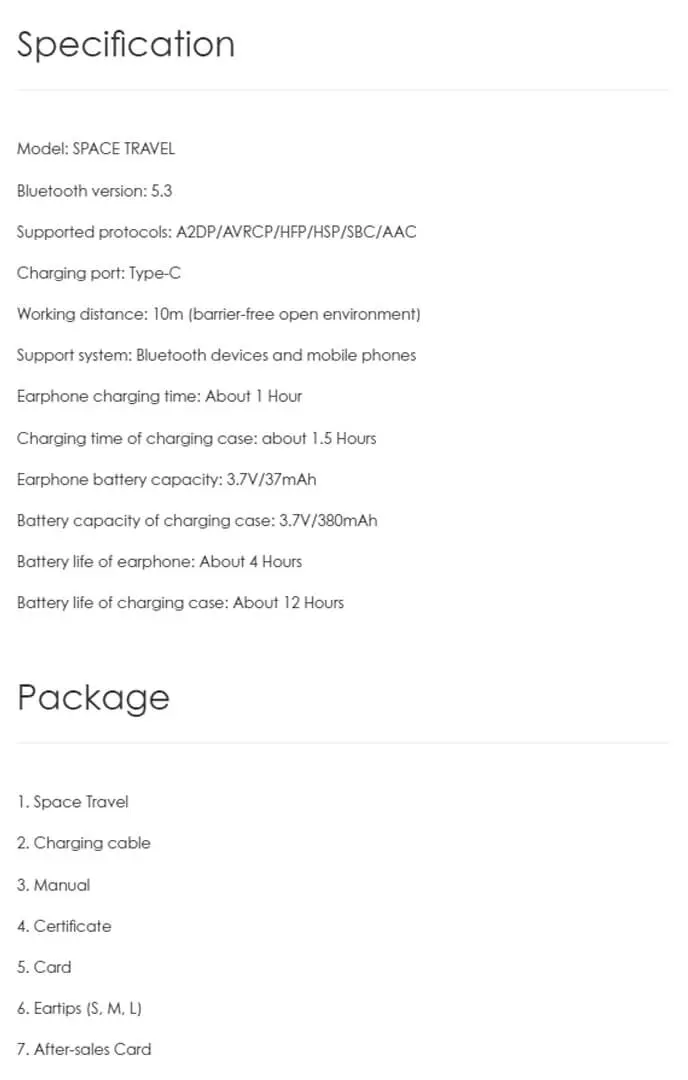 Specification

Model: SPACE TRAVEL

Bluetooth version: 5.3

Supported protocols: A2DP/AVRCP/HFP/HSP/SBC/AAC

Charging port: Type-C

Working distance: 10m (barrier-free open environment)

Support system: Bluetooth devices and mobile phones

Earphone charging time: About 1 Hour

Charging time of charging case: about 1.5 Hours

Earphone battery capacity: 3.7V/37mAh

Battery capacity of charging case: 3.7V/380mAh

Battery life of earphone: About 4 Hours

Battery life of charging case: About 12 Hours

Package

1. Space Travel

2. Charging cable

3. Manual

4. Certificate

5. Card

6. Eartips (S, M, L)

7. After-sales Card